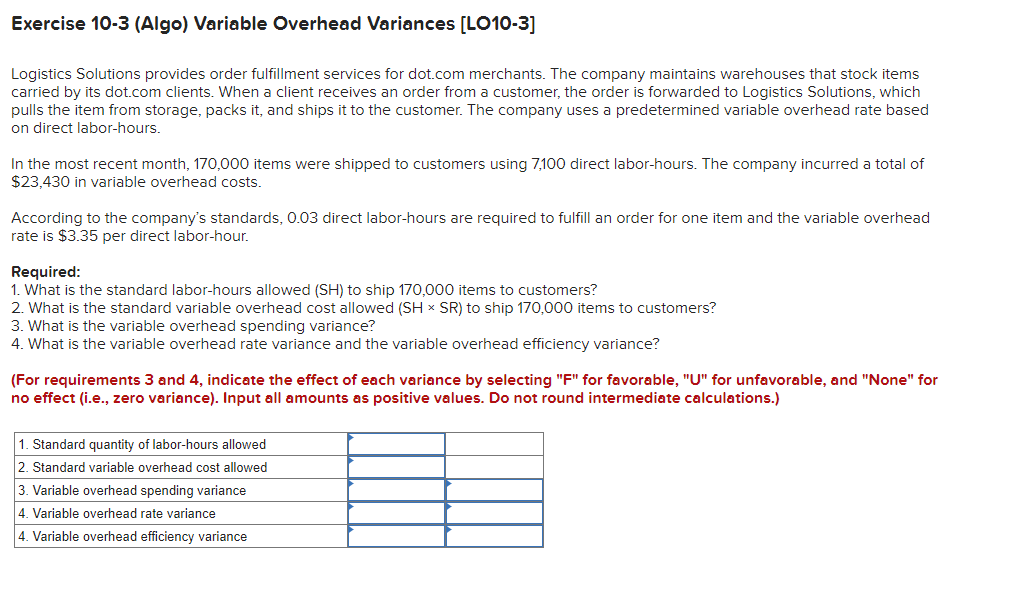 Exercise 10-3 (Algo) Variable Overhead Variances [LO10-3]

Logistics Solutions provides order fulfillment services for dot.com merchants. The company maintains warehouses that stock items carried by its dot.com clients. When a client receives an order from a customer, the order is forwarded to Logistics Solutions, which pulls the item from storage, packs it, and ships it to the customer. The company uses a predetermined variable overhead rate based on direct labor-hours.

In the most recent month, 170,000 items were shipped to customers using 7,100 direct labor-hours. The company incurred a total of $23,430 in variable overhead costs.

According to the company's standards, 0.03 direct labor-hours are required to fulfill an order for one item and the variable overhead rate is $3.35 per direct labor-hour.

Required:
1. What is the standard labor-hours allowed (SH) to ship 170,000 items to customers?
2. What is the standard variable overhead cost allowed (SH × SR) to ship 170,000 items to customers?
3. What is the variable overhead spending variance?
4. What is the variable overhead rate variance and the variable overhead efficiency variance?

(For requirements 3 and 4, indicate the effect of each variance by selecting "F" for favorable, "U" for unfavorable, and "None" for no effect (i.e., zero variance). Input all amounts as positive values. Do not round intermediate calculations.)

| | | |
|---|---|---|
| 1. Standard quantity of labor-hours allowed | | |
| 2. Standard variable overhead cost allowed | | |
| 3. Variable overhead spending variance | | |
| 4. Variable overhead rate variance | | |
| 4. Variable overhead efficiency variance | | |